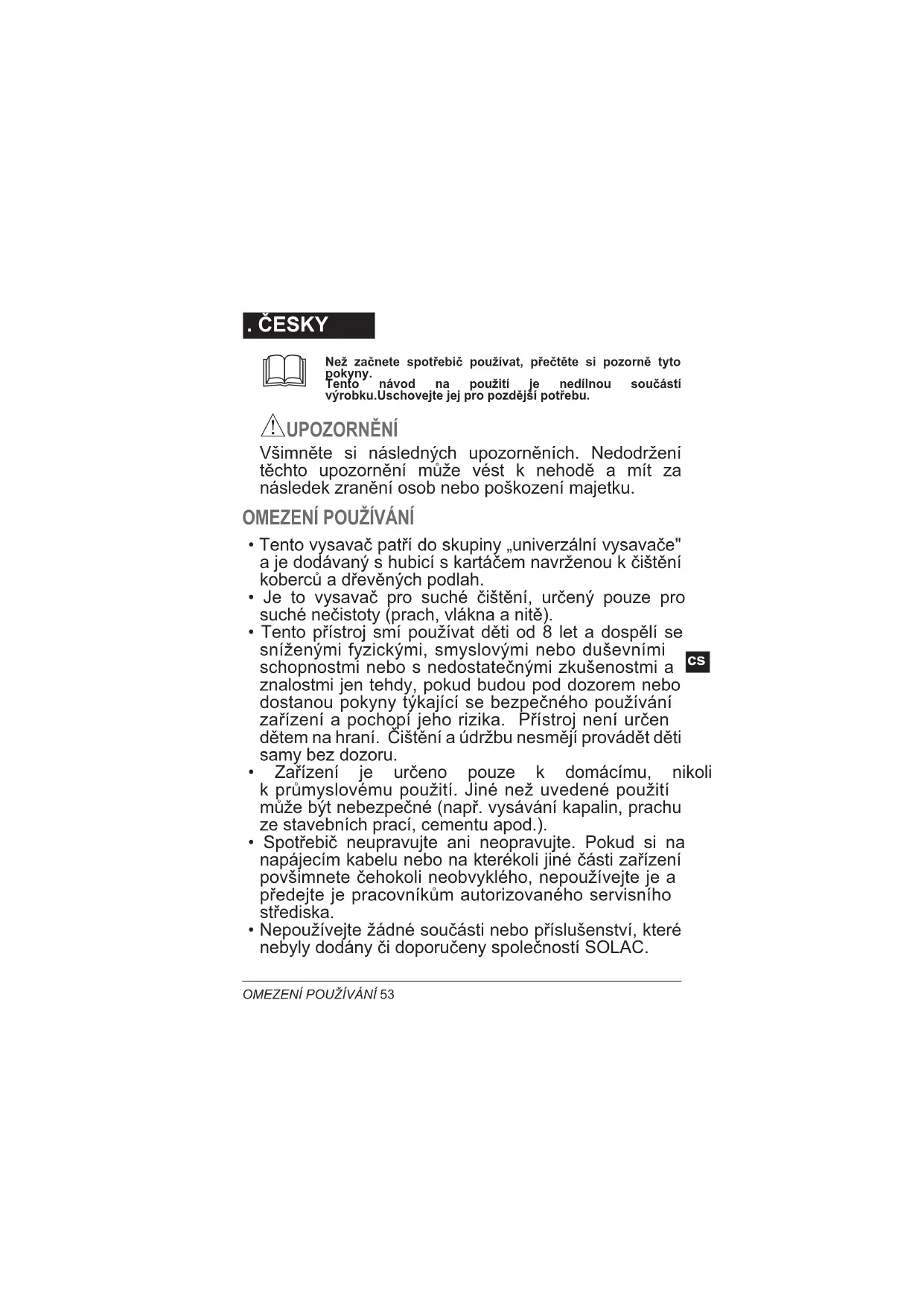 . ČESKY

Než začnete spotřebič používat, přečtěte si pozorně tyto pokyny.
Tento návod na použití je nedílnou součástí výrobku.Uschovejte jej pro pozdější potřebu.

UPOZORNĚNÍ

Všimněte si následných upozorněních. Nedodržení těchto upozornění může vést k nehodě a mít za následek zranění osob nebo poškození majetku.

OMEZENÍ POUŽÍVÁNÍ

• Tento vysavač patří do skupiny „univerzální vysavače" a je dodávaný s hubicí s kartáčem navrženou k čištění koberců a dřevěných podlah.
• Je to vysavač pro suché čištění, určený pouze pro suché nečistoty (prach, vlákna a nitě).
• Tento přístroj smí používat děti od 8 let a dospělí se sníženými fyzickými, smyslovými nebo duševními schopnostmi nebo s nedostatečnými zkušenostmi a znalostmi jen tehdy, pokud budou pod dozorem nebo dostanou pokyny týkající se bezpečného používání zařízení a pochopí jeho rizika. Přístroj není určen dětem na hraní. Čištění a údržbu nesmějí provádět děti samy bez dozoru.
• Zařízení je určeno pouze k domácímu, nikoli k průmyslovému použití. Jiné než uvedené použití může být nebezpečné (např. vysávání kapalin, prachu ze stavebních prací, cementu apod.).
• Spotřebič neupravujte ani neopravujte. Pokud si na napájecím kabelu nebo na kterékoli jiné části zařízení povšimnete čehokoli neobvyklého, nepoužívejte je a předejte je pracovníkům autorizovaného servisního střediska.
• Nepoužívejte žádné součásti nebo příslušenství, které nebyly dodány či doporučeny společností SOLAC.

CS

OMEZENÍ POUŽÍVÁNÍ 53